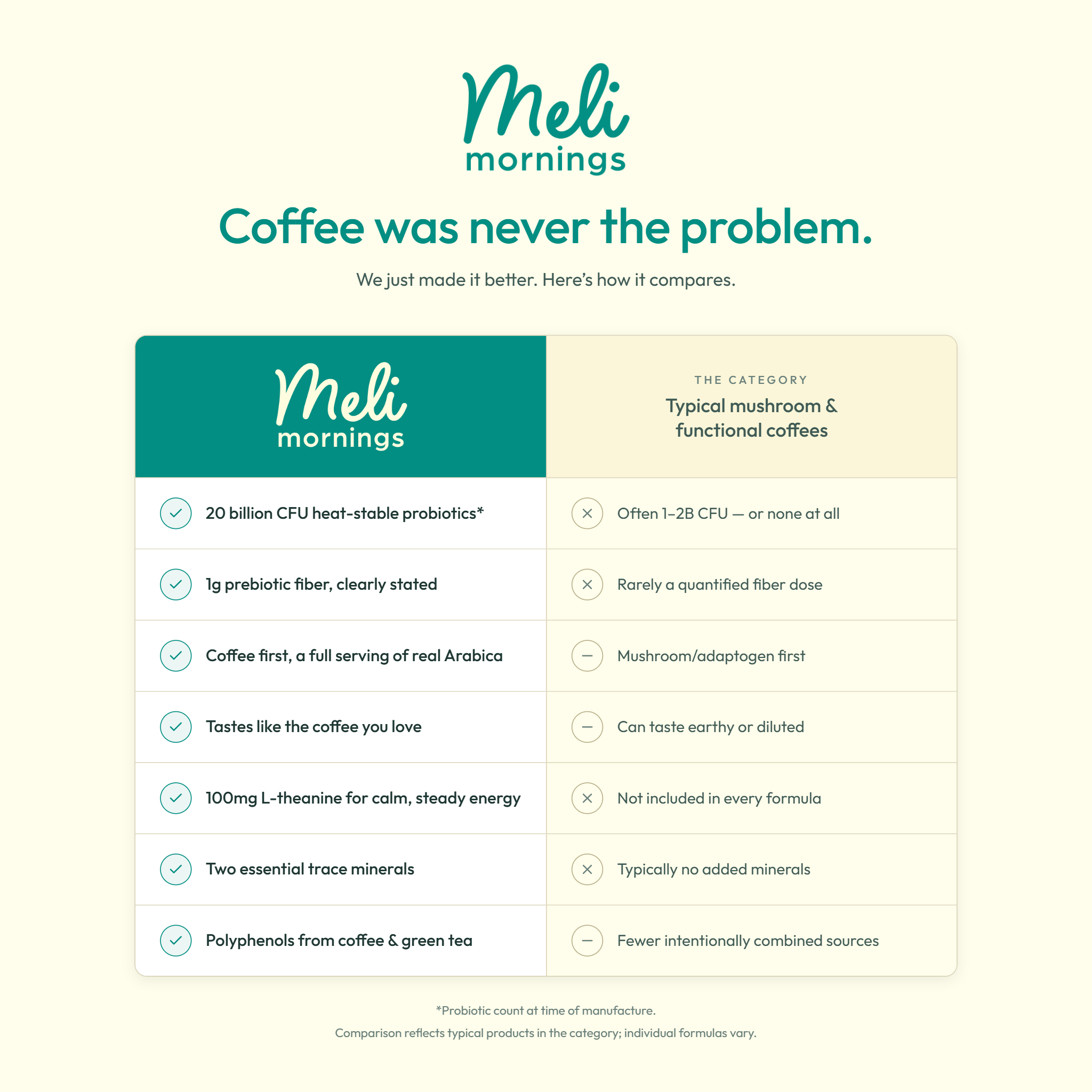 Meli mornings

Coffee was never the problem.

We just made it better. Here's how it compares.

| Meli mornings | THE CATEGORY Typical mushroom & functional coffees |
|---|---|
| 20 billion CFU heat-stable probiotics* | Often 1–2B CFU — or none at all |
| 1g prebiotic fiber, clearly stated | Rarely a quantified fiber dose |
| Coffee first, a full serving of real Arabica | Mushroom/adaptogen first |
| Tastes like the coffee you love | Can taste earthy or diluted |
| 100mg L-theanine for calm, steady energy | Not included in every formula |
| Two essential trace minerals | Typically no added minerals |
| Polyphenols from coffee & green tea | Fewer intentionally combined sources |

*Probiotic count at time of manufacture.

Comparison reflects typical products in the category; individual formulas vary.